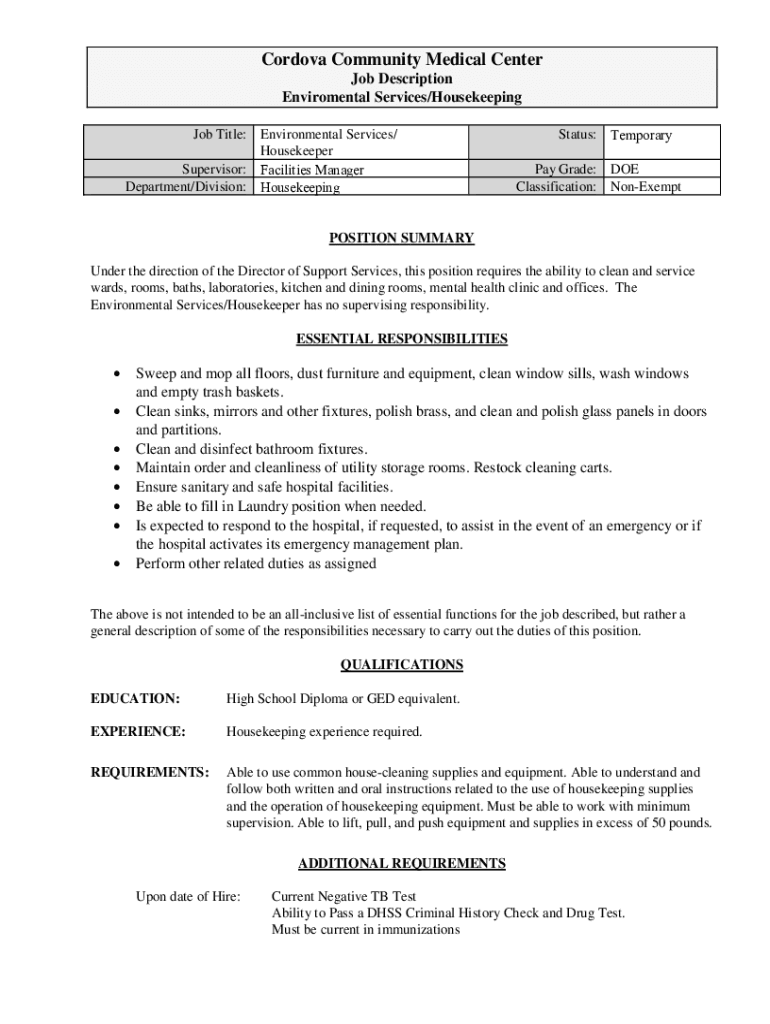 Cordova Community Medical Center
Job Description
Enviromental Services/Housekeeping

| Job Title: | Environmental Services/ Housekeeper | Status: | Temporary |
|---|---|---|---|
| Supervisor: | Facilities Manager | Pay Grade: | DOE |
| Department/Division: | Housekeeping | Classification: | Non-Exempt |

POSITION SUMMARY

Under the direction of the Director of Support Services, this position requires the ability to clean and service wards, rooms, baths, laboratories, kitchen and dining rooms, mental health clinic and offices. The Environmental Services/Housekeeper has no supervising responsibility.

ESSENTIAL RESPONSIBILITIES

• Sweep and mop all floors, dust furniture and equipment, clean window sills, wash windows and empty trash baskets.
• Clean sinks, mirrors and other fixtures, polish brass, and clean and polish glass panels in doors and partitions.
• Clean and disinfect bathroom fixtures.
• Maintain order and cleanliness of utility storage rooms. Restock cleaning carts.
• Ensure sanitary and safe hospital facilities.
• Be able to fill in Laundry position when needed.
• Is expected to respond to the hospital, if requested, to assist in the event of an emergency or if the hospital activates its emergency management plan.
• Perform other related duties as assigned

The above is not intended to be an all-inclusive list of essential functions for the job described, but rather a general description of some of the responsibilities necessary to carry out the duties of this position.

QUALIFICATIONS

EDUCATION: High School Diploma or GED equivalent.

EXPERIENCE: Housekeeping experience required.

REQUIREMENTS: Able to use common house-cleaning supplies and equipment. Able to understand and follow both written and oral instructions related to the use of housekeeping supplies and the operation of housekeeping equipment. Must be able to work with minimum supervision. Able to lift, pull, and push equipment and supplies in excess of 50 pounds.

ADDITIONAL REQUIREMENTS

Upon date of Hire: Current Negative TB Test
Ability to Pass a DHSS Criminal History Check and Drug Test.
Must be current in immunizations